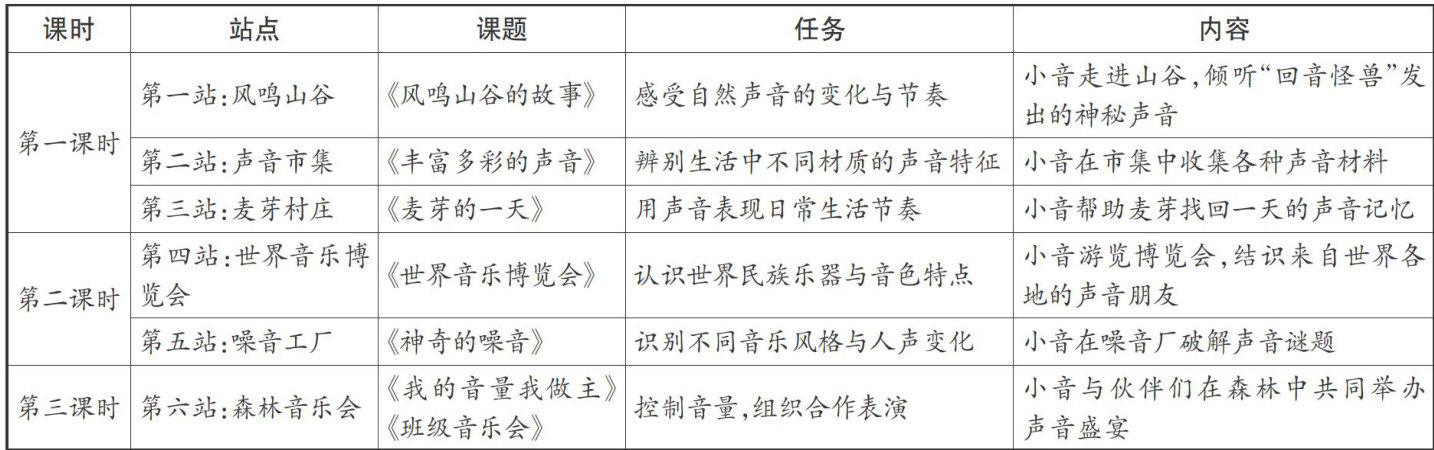 | 课时 | 站点 | 课题 | 任务 | 内容 |
|---|---|---|---|---|
| 第一课时 | 第一站:风鸣山谷 | 《风鸣山谷的故事》 | 感受自然声音的变化与节奏 | 小音走进山谷,倾听“回音怪兽”发出的神秘声音 |
| | 第二站:声音市集 | 《丰富多彩的声音》 | 辨别生活中不同材质的声音特征 | 小音在市集中收集各种声音材料 |
| | 第三站:麦芽村庄 | 《麦芽的一天》 | 用声音表现日常生活节奏 | 小音帮助麦芽找回一天的声音记忆 |
| 第二课时 | 第四站:世界音乐博览会 | 《世界音乐博览会》 | 认识世界民族乐器与音色特点 | 小音游览博览会,结识来自世界各地的声音朋友 |
| | 第五站:噪音工厂 | 《神奇的噪音》 | 识别不同音乐风格与人声变化 | 小音在噪音厂破解声音谜题 |
| 第三课时 | 第六站:森林音乐会 | 《我的音量我做主》《班级音乐会》 | 控制音量,组织合作表演 | 小音与伙伴们在森林中共同举办声音盛宴 |